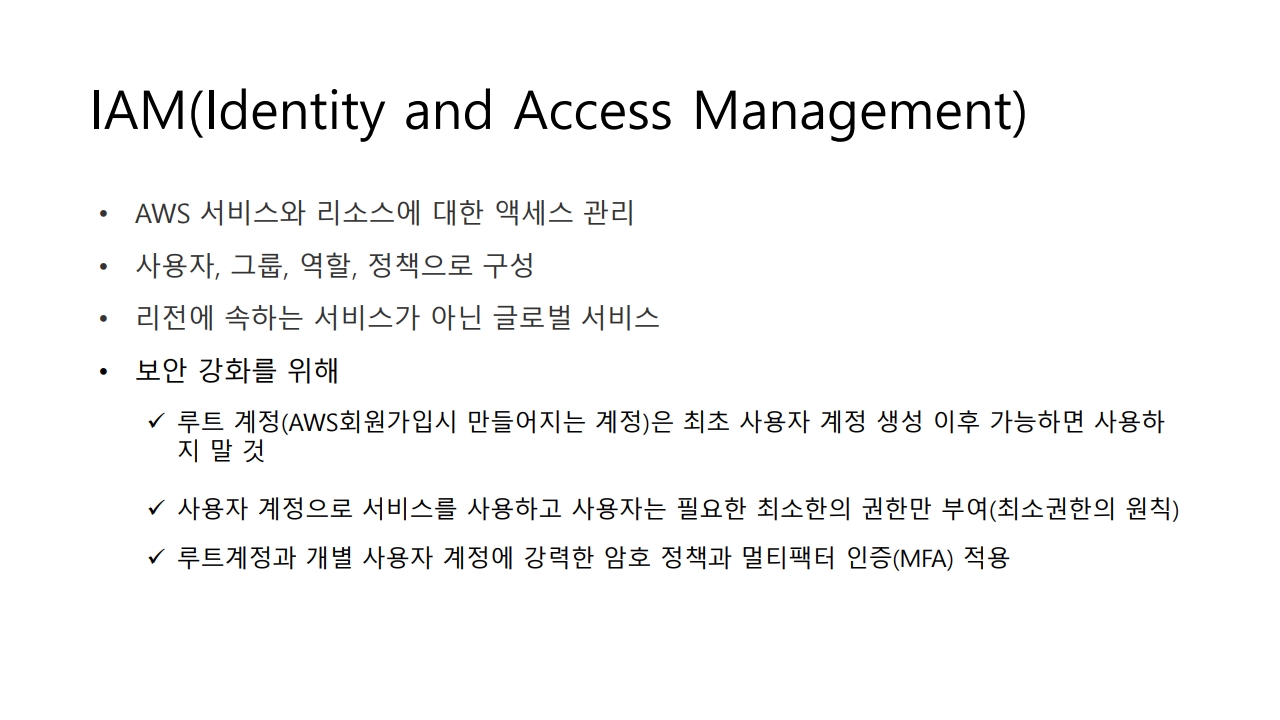 IAM(Identity and Access Management)

• AWS 서비스와 리소스에 대한 액세스 관리
• 사용자, 그룹, 역할, 정책으로 구성
• 리전에 속하는 서비스가 아닌 글로벌 서비스
• 보안 강화를 위해

✓ 루트 계정(AWS회원가입시 만들어지는 계정)은 최초 사용자 계정 생성 이후 가능하면 사용하지 말 것

✓ 사용자 계정으로 서비스를 사용하고 사용자는 필요한 최소한의 권한만 부여(최소권한의 원칙)

✓ 루트계정과 개별 사용자 계정에 강력한 암호 정책과 멀티팩터 인증(MFA) 적용